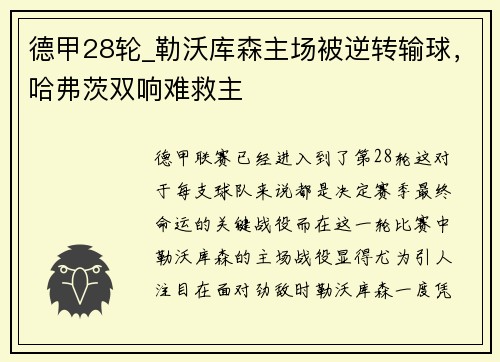 德甲28轮_勒沃库森主场被逆转输球，哈弗茨双响难救主

德甲联赛已经进入到了第28轮这对于每支球队来说都是决定赛季最终命运的关键战役而在这一轮比赛中勒沃库森的主场战役显得尤为引人注目在面对劲敌时勒沃库森一度凭